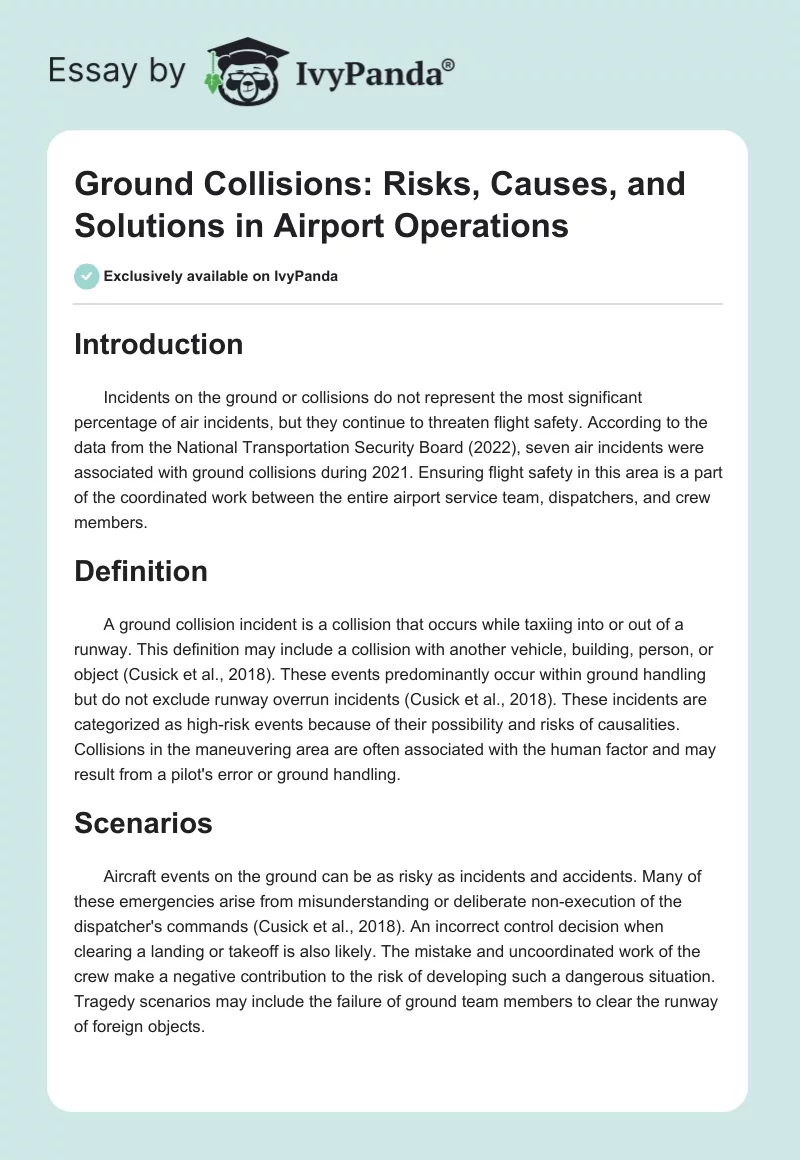 Essay by IvyPanda®

Ground Collisions: Risks, Causes, and Solutions in Airport Operations

Exclusively available on IvyPanda

Introduction

Incidents on the ground or collisions do not represent the most significant percentage of air incidents, but they continue to threaten flight safety. According to the data from the National Transportation Security Board (2022), seven air incidents were associated with ground collisions during 2021. Ensuring flight safety in this area is a part of the coordinated work between the entire airport service team, dispatchers, and crew members.

Definition

A ground collision incident is a collision that occurs while taxiing into or out of a runway. This definition may include a collision with another vehicle, building, person, or object (Cusick et al., 2018). These events predominantly occur within ground handling but do not exclude runway overrun incidents (Cusick et al., 2018). These incidents are categorized as high-risk events because of their possibility and risks of causalities. Collisions in the maneuvering area are often associated with the human factor and may result from a pilot's error or ground handling.

Scenarios

Aircraft events on the ground can be as risky as incidents and accidents. Many of these emergencies arise from misunderstanding or deliberate non-execution of the dispatcher's commands (Cusick et al., 2018). An incorrect control decision when clearing a landing or takeoff is also likely. The mistake and uncoordinated work of the crew make a negative contribution to the risk of developing such a dangerous situation. Tragedy scenarios may include the failure of ground team members to clear the runway of foreign objects.